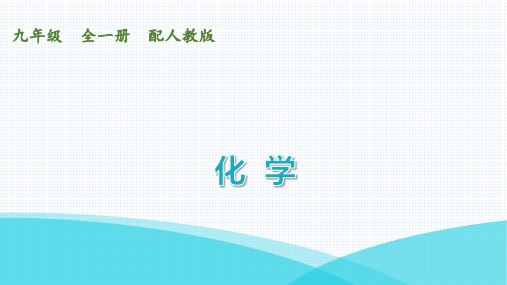 九年级　全一册　配人教版

化 学